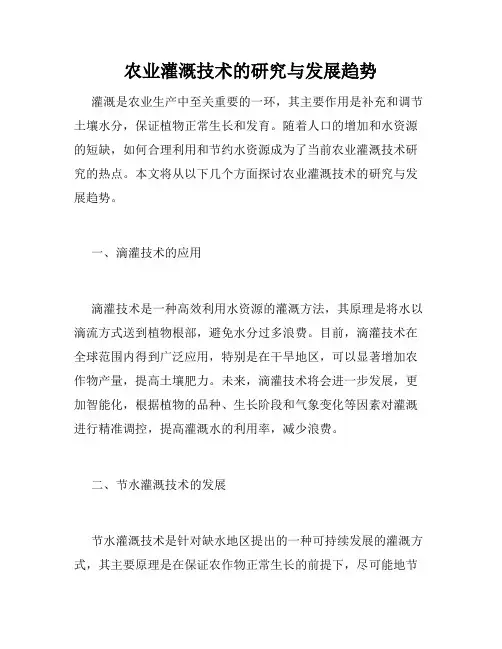 农业灌溉技术的研究与发展趋势

灌溉是农业生产中至关重要的一环，其主要作用是补充和调节土壤水分，保证植物正常生长和发育。随着人口的增加和水资源的短缺，如何合理利用和节约水资源成为了当前农业灌溉技术研究的热点。本文将从以下几个方面探讨农业灌溉技术的研究与发展趋势。

一、滴灌技术的应用

滴灌技术是一种高效利用水资源的灌溉方法，其原理是将水以滴流方式送到植物根部，避免水分过多浪费。目前，滴灌技术在全球范围内得到广泛应用，特别是在干旱地区，可以显著增加农作物产量，提高土壤肥力。未来，滴灌技术将会进一步发展，更加智能化，根据植物的品种、生长阶段和气象变化等因素对灌溉进行精准调控，提高灌溉水的利用率，减少浪费。

二、节水灌溉技术的发展

节水灌溉技术是针对缺水地区提出的一种可持续发展的灌溉方式，其主要原理是在保证农作物正常生长的前提下，尽可能地节